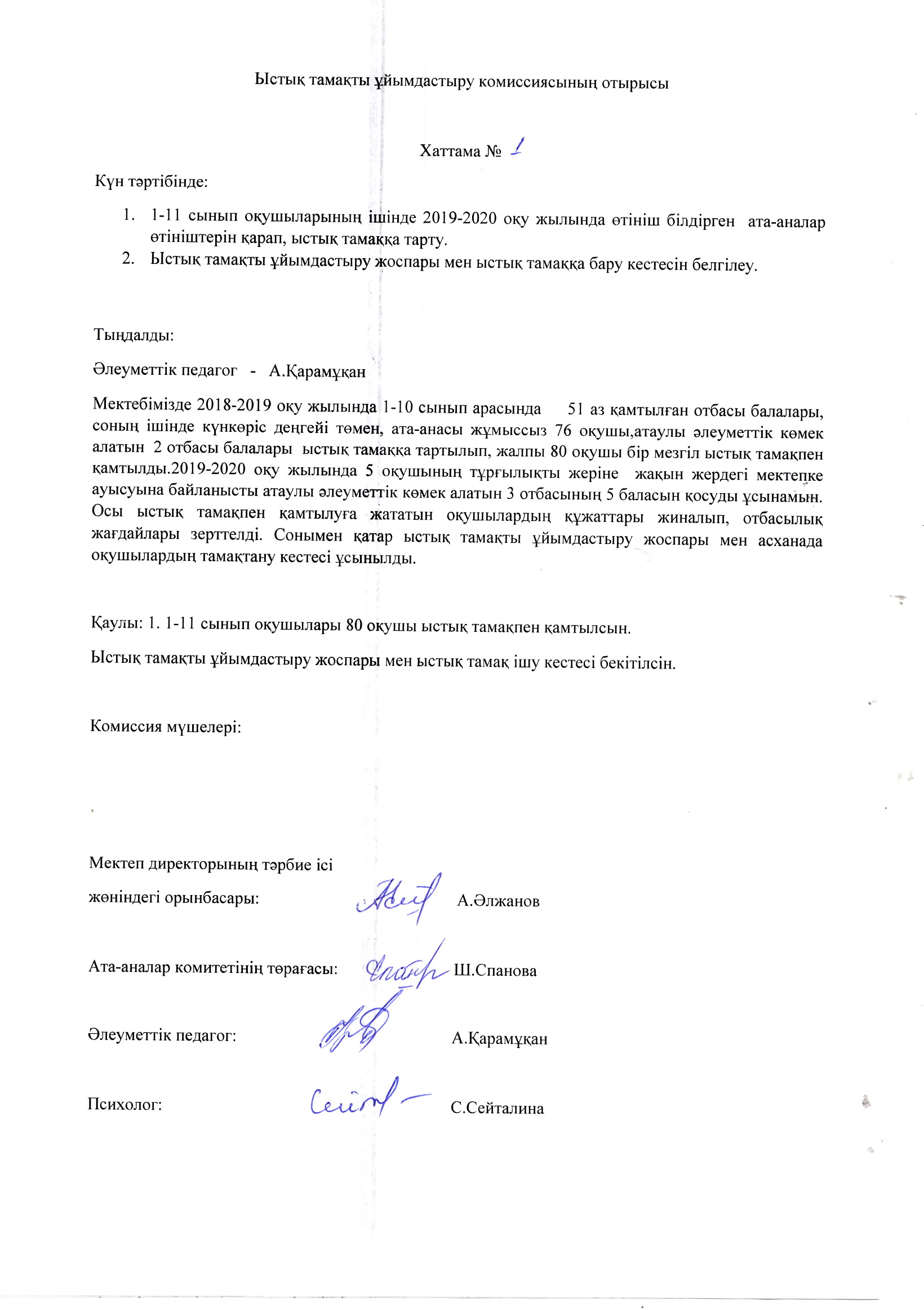 Ыстық тамақты ұйымдастыру комиссиясының отырысы

Хаттама № 1

Күн тәртібінде:

1. 1-11 сынып оқушыларының ішінде 2019-2020 оқу жылында өтініш білдірген ата-аналар өтініштерін қарап, ыстық тамаққа тарту.
2. Ыстық тамақты ұйымдастыру жоспары мен ыстық тамаққа бару кестесін белгілеу.

Тыңдалды:

Әлеуметтік педагог - А.Қарамұқан

Мектебімізде 2018-2019 оқу жылында 1-10 сынып арасында 51 аз қамтылған отбасы балалары, соның ішінде күнкөріс деңгейі төмен, ата-анасы жұмыссыз 76 оқушы,атаулы әлеуметтік көмек алатын 2 отбасы балалары ыстық тамаққа тартылып, жалпы 80 оқушы бір мезгіл ыстық тамақпен қамтылды.2019-2020 оқу жылында 5 оқушының тұрғылықты жеріне жақын жердегі мектепке ауысуына байланысты атаулы әлеуметтік көмек алатын 3 отбасының 5 баласын қосуды ұсынамын. Осы ыстық тамақпен қамтылуға жататын оқушылардың құжаттары жиналып, отбасылық жағдайлары зерттелді. Сонымен қатар ыстық тамақты ұйымдастыру жоспары мен асханада оқушылардың тамақтану кестесі ұсынылды.

Қаулы: 1. 1-11 сынып оқушылары 80 оқушы ыстық тамақпен қамтылсын.

Ыстық тамақты ұйымдастыру жоспары мен ыстық тамақ ішу кестесі бекітілсін.

Комиссия мүшелері:

Мектеп директорының тәрбие ісі жөніндегі орынбасары: А.Әлжанов

Ата-аналар комитетінің төрағасы: Ш.Спанова

Әлеуметтік педагог: А.Қарамұқан

Психолог: С.Сейталина